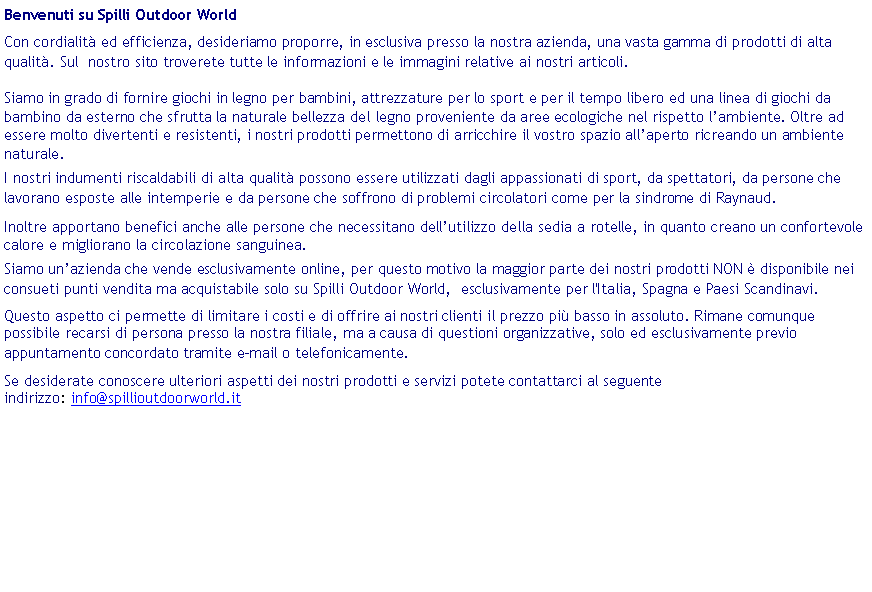 Benvenuti su Spilli Outdoor World

Con cordialità ed efficienza, desideriamo proporre, in esclusiva presso la nostra azienda, una vasta gamma di prodotti di alta qualità. Sul nostro sito troverete tutte le informazioni e le immagini relative ai nostri articoli.

Siamo in grado di fornire giochi in legno per bambini, attrezzature per lo sport e per il tempo libero ed una linea di giochi da bambino da esterno che sfrutta la naturale bellezza del legno proveniente da aree ecologiche nel rispetto l'ambiente. Oltre ad essere molto divertenti e resistenti, i nostri prodotti permettono di arricchire il vostro spazio all'aperto ricreando un ambiente naturale.

I nostri indumenti riscaldabili di alta qualità possono essere utilizzati dagli appassionati di sport, da spettatori, da persone che lavorano esposte alle intemperie e da persone che soffrono di problemi circolatori come per la sindrome di Raynaud.

Inoltre apportano benefici anche alle persone che necessitano dell'utilizzo della sedia a rotelle, in quanto creano un confortevole calore e migliorano la circolazione sanguinea.

Siamo un'azienda che vende esclusivamente online, per questo motivo la maggior parte dei nostri prodotti NON è disponibile nei consueti punti vendita ma acquistabile solo su Spilli Outdoor World, esclusivamente per l'Italia, Spagna e Paesi Scandinavi.

Questo aspetto ci permette di limitare i costi e di offrire ai nostri clienti il prezzo più basso in assoluto. Rimane comunque possibile recarsi di persona presso la nostra filiale, ma a causa di questioni organizzative, solo ed esclusivamente previo appuntamento concordato tramite e-mail o telefonicamente.

Se desiderate conoscere ulteriori aspetti dei nostri prodotti e servizi potete contattarci al seguente indirizzo: info@spillioutdoorworld.it